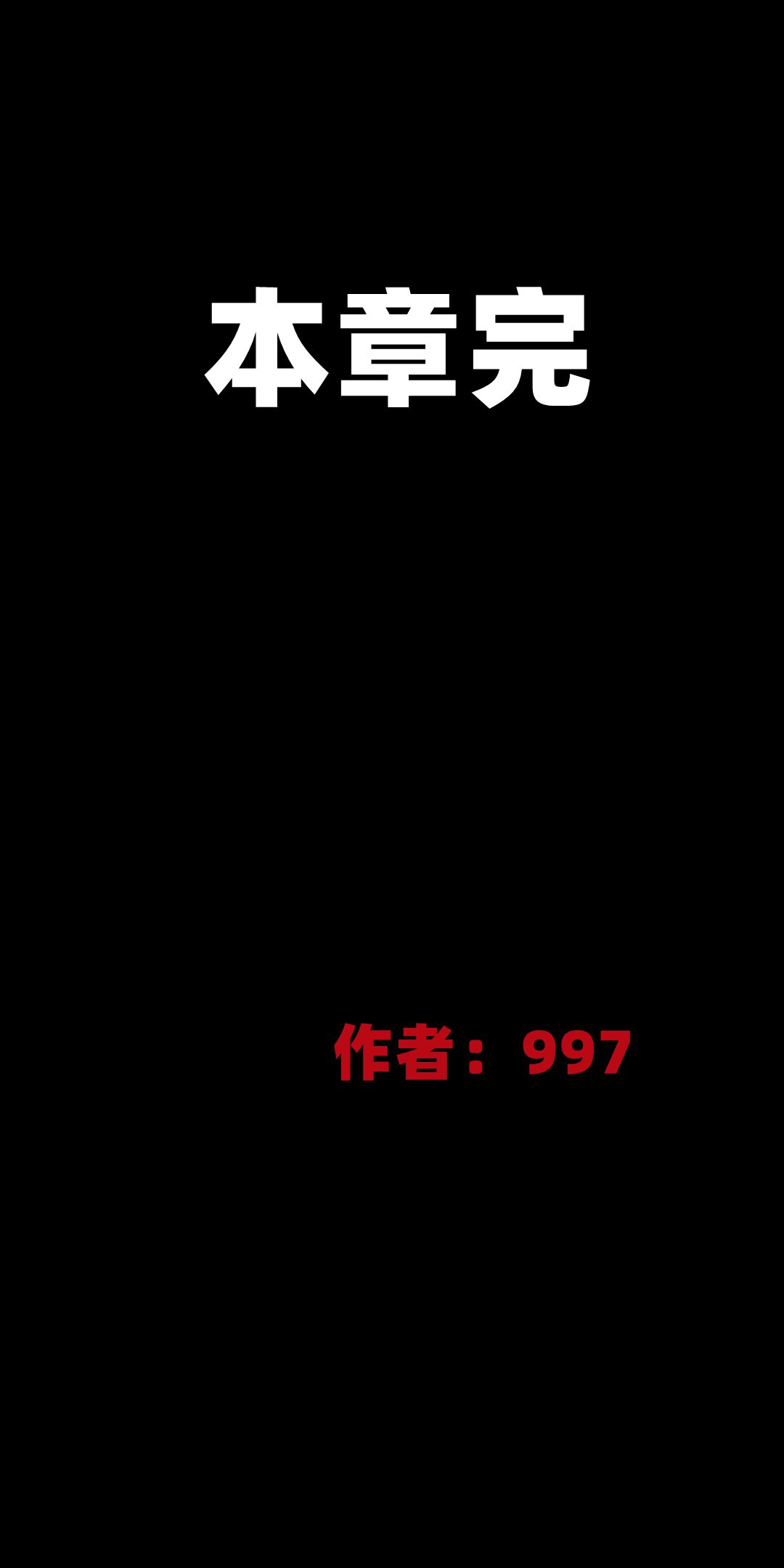 本章完

作者：997